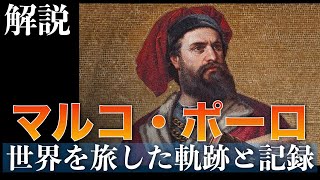 解説

マルコ・ポーロ

世界を旅した軌跡と記録